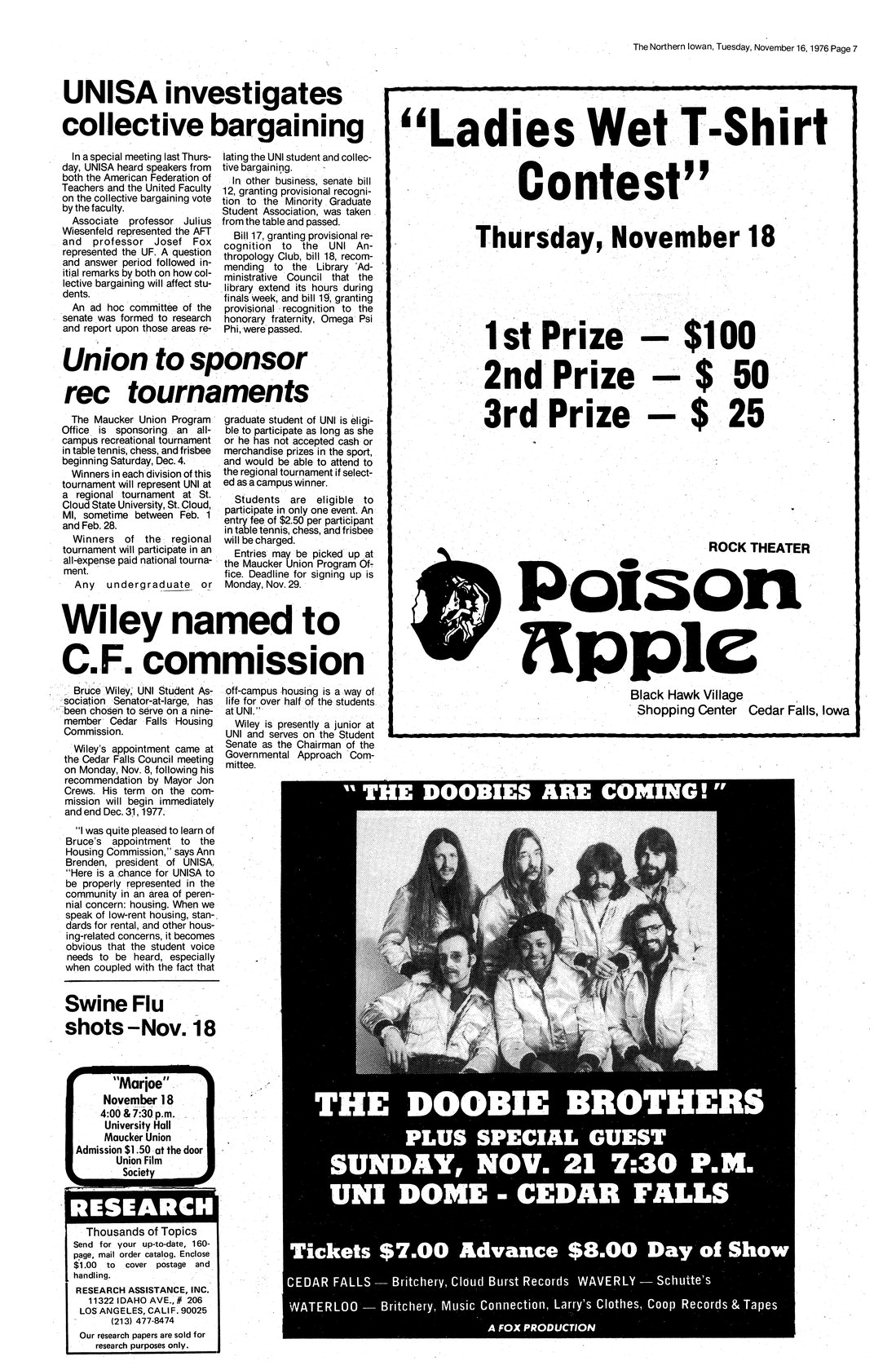 The Northern Iowan, Tuesday, November 16, 1976 Page 7

UNISA investigates collective bargaining

In a special meeting last Thursday, UNISA heard speakers from both the American Federation of Teachers and the United Faculty on the collective bargaining vote by the faculty.

Associate professor Julius Wiesenfeld represented the AFT and professor Josef Fox represented the UF. A question and answer period followed initial remarks by both on how collective bargaining will affect students.

An ad hoc committee of the senate was formed to research and report upon those areas relating the UNI student and collective bargaining.

In other business, senate bill 12, granting provisional recognition to the Minority Graduate Student Association, was taken from the table and passed.

Bill 17, granting provisional recognition to the UNI Anthropology Club, bill 18, recommending to the Library Administrative Council that the library extend its hours during finals week, and bill 19, granting provisional recognition to the honorary fraternity, Omega Psi Phi, were passed.

Union to sponsor rec tournaments

The Maucker Union Program Office is sponsoring an all-campus recreational tournament in table tennis, chess, and frisbee beginning Saturday, Dec. 4.

Winners in each division of this tournament will represent UNI at a regional tournament at St. Cloud State University, St. Cloud, MI, sometime between Feb. 1 and Feb. 28.

Winners of the regional tournament will participate in an all-expense paid national tournament.

Any undergraduate or graduate student of UNI is eligible to participate as long as she or he has not accepted cash or merchandise prizes in the sport, and would be able to attend to the regional tournament if selected as a campus winner.

Students are eligible to participate in only one event. An entry fee of $2.50 per participant in table tennis, chess, and frisbee will be charged.

Entries may be picked up at the Maucker Union Program Office. Deadline for signing up is Monday, Nov. 29.

Wiley named to C.F. commission

Bruce Wiley, UNI Student Association Senator-at-large, has been chosen to serve on a nine-member Cedar Falls Housing Commission.

Wiley's appointment came at the Cedar Falls Council meeting on Monday, Nov. 8, following his recommendation by Mayor Jon Crews. His term on the commission will begin immediately and end Dec. 31, 1977.

"I was quite pleased to learn of Bruce's appointment to the Housing Commission," says Ann Brenden, president of UNISA. "Here is a chance for UNISA to be properly represented in the community in an area of perennial concern: housing. When we speak of low-rent housing, standards for rental, and other housing-related concerns, it becomes obvious that the student voice needs to be heard, especially when coupled with the fact that off-campus housing is a way of life for over half of the students at UNI."

Wiley is presently a junior at UNI and serves on the Student Senate as the Chairman of the Governmental Approach Committee.

Swine Flu shots –Nov. 18

"Marjoe"
November 18
4:00 & 7:30 p.m.
University Hall
Maucker Union
Admission $1.50 at the door
Union Film Society

RESEARCH
Thousands of Topics
Send for your up-to-date, 160-page, mail order catalog. Enclose $1.00 to cover postage and handling.
RESEARCH ASSISTANCE, INC.
11322 IDAHO AVE., # 206
LOS ANGELES, CALIF. 90025
(213) 477-8474
Our research papers are sold for research purposes only.

"Ladies Wet T-Shirt Contest"
Thursday, November 18
1st Prize — $100
2nd Prize — $ 50
3rd Prize — $ 25
ROCK THEATER
Poison Apple
Black Hawk Village Shopping Center Cedar Falls, Iowa

"THE DOOBIES ARE COMING!"
THE DOOBIE BROTHERS
PLUS SPECIAL GUEST
SUNDAY, NOV. 21 7:30 P.M.
UNI DOME - CEDAR FALLS
Tickets $7.00 Advance $8.00 Day of Show
CEDAR FALLS — Britchery, Cloud Burst Records WAVERLY — Schutte's
WATERLOO — Britchery, Music Connection, Larry's Clothes, Coop Records & Tapes
A FOX PRODUCTION